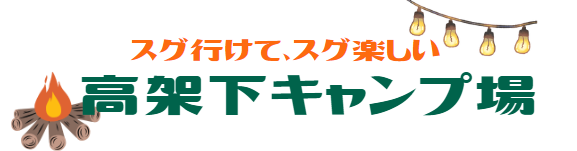 スグ行けて、スグ楽しい
高架下キャンプ場